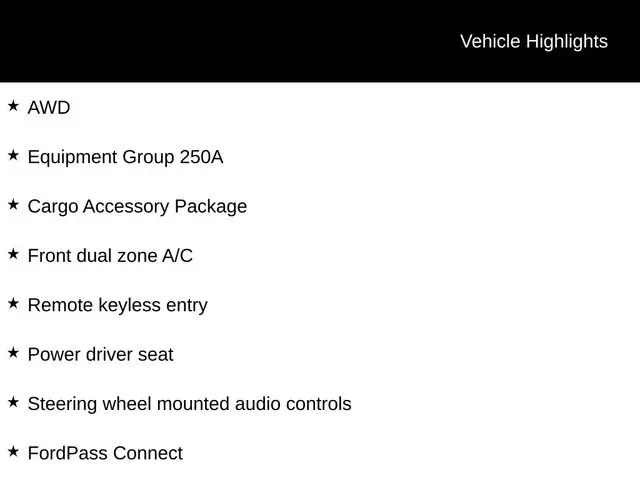 Vehicle Highlights

★ AWD

★ Equipment Group 250A

★ Cargo Accessory Package

★ Front dual zone A/C

★ Remote keyless entry

★ Power driver seat

★ Steering wheel mounted audio controls

★ FordPass Connect